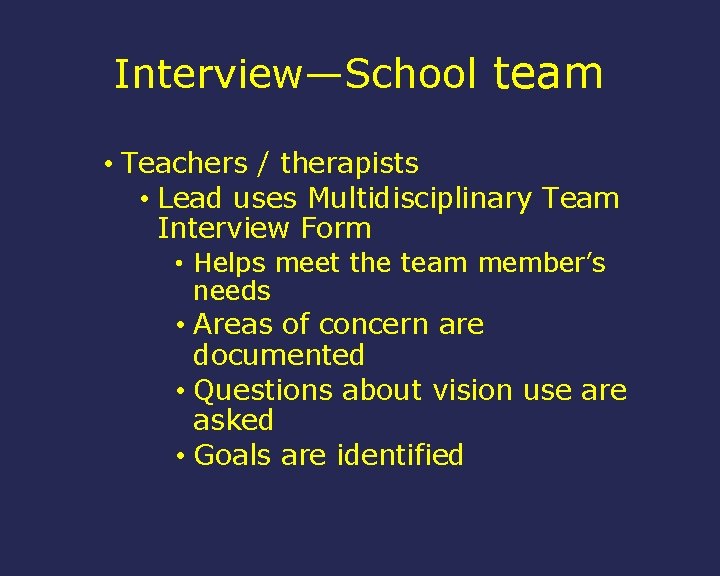 Interview—School team

• Teachers / therapists
• Lead uses Multidisciplinary Team Interview Form
• Helps meet the team member's needs
• Areas of concern are documented
• Questions about vision use are asked
• Goals are identified